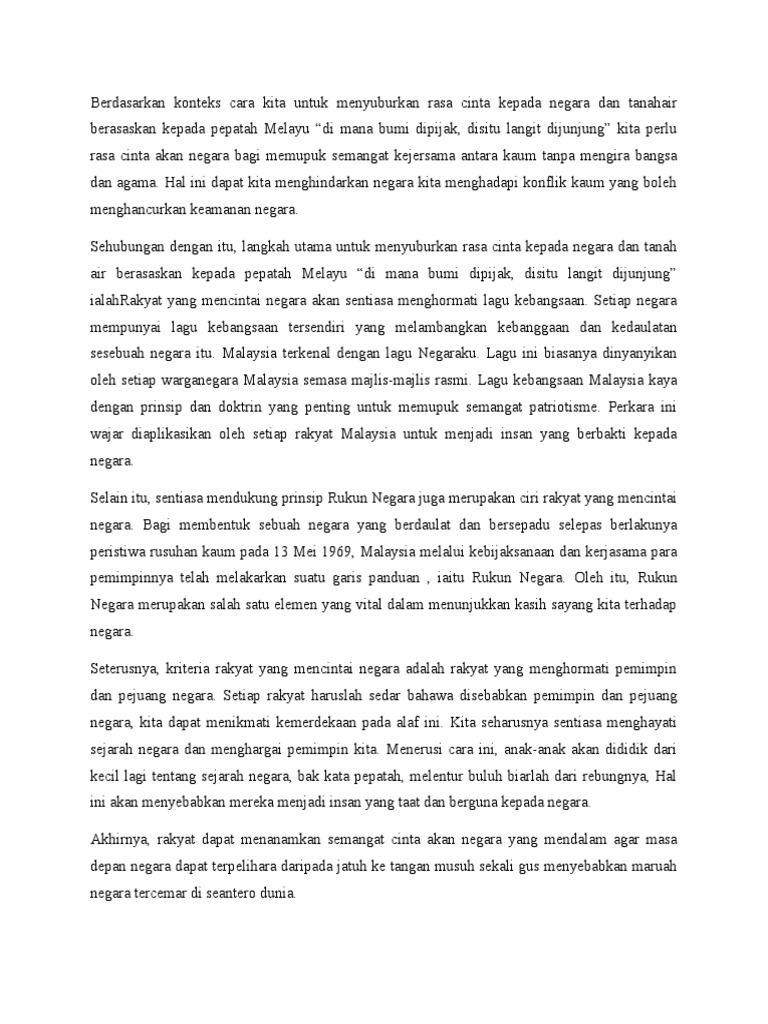 Berdasarkan konteks cara kita untuk menyuburkan rasa cinta kepada negara dan tanahair berasaskan kepada pepatah Melayu “di mana bumi dipijak, disitu langit dijunjung” kita perlu rasa cinta akan negara bagi memupuk semangat kejersama antara kaum tanpa mengira bangsa dan agama. Hal ini dapat kita menghindarkan negara kita menghadapi konflik kaum yang boleh menghancurkan keamanan negara.

Sehubungan dengan itu, langkah utama untuk menyuburkan rasa cinta kepada negara dan tanah air berasaskan kepada pepatah Melayu “di mana bumi dipijak, disitu langit dijunjung” ialahRakyat yang mencintai negara akan sentiasa menghormati lagu kebangsaan. Setiap negara mempunyai lagu kebangsaan tersendiri yang melambangkan kebanggaan dan kedaulatan sesebuah negara itu. Malaysia terkenal dengan lagu Negaraku. Lagu ini biasanya dinyanyikan oleh setiap warganegara Malaysia semasa majlis-majlis rasmi. Lagu kebangsaan Malaysia kaya dengan prinsip dan doktrin yang penting untuk memupuk semangat patriotisme. Perkara ini wajar diaplikasikan oleh setiap rakyat Malaysia untuk menjadi insan yang berbakti kepada negara.

Selain itu, sentiasa mendukung prinsip Rukun Negara juga merupakan ciri rakyat yang mencintai negara. Bagi membentuk sebuah negara yang berdaulat dan bersepadu selepas berlakunya peristiwa rusuhan kaum pada 13 Mei 1969, Malaysia melalui kebijaksanaan dan kerjasama para pemimpinnya telah melakarkan suatu garis panduan , iaitu Rukun Negara. Oleh itu, Rukun Negara merupakan salah satu elemen yang vital dalam menunjukkan kasih sayang kita terhadap negara.

Seterusnya, kriteria rakyat yang mencintai negara adalah rakyat yang menghormati pemimpin dan pejuang negara. Setiap rakyat haruslah sedar bahawa disebabkan pemimpin dan pejuang negara, kita dapat menikmati kemerdekaan pada alaf ini. Kita seharusnya sentiasa menghayati sejarah negara dan menghargai pemimpin kita. Menerusi cara ini, anak-anak akan dididik dari kecil lagi tentang sejarah negara, bak kata pepatah, melentur buluh biarlah dari rebungnya, Hal ini akan menyebabkan mereka menjadi insan yang taat dan berguna kepada negara.

Akhirnya, rakyat dapat menanamkan semangat cinta akan negara yang mendalam agar masa depan negara dapat terpelihara daripada jatuh ke tangan musuh sekali gus menyebabkan maruah negara tercemar di seantero dunia.